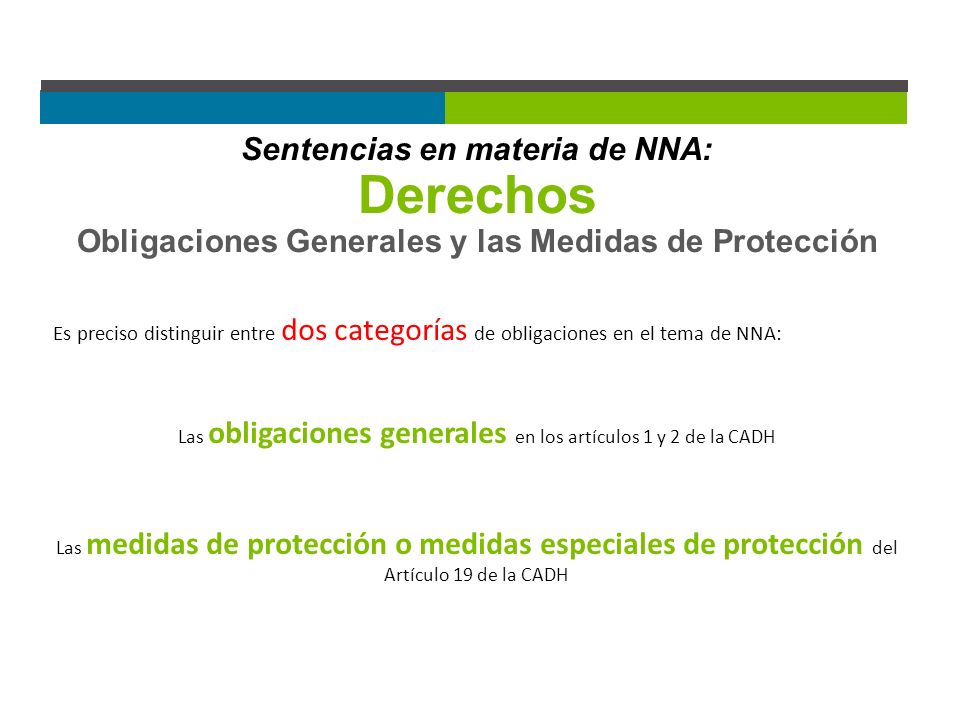 Sentencias en materia de NNA:
Derechos
Obligaciones Generales y las Medidas de Protección

Es preciso distinguir entre dos categorías de obligaciones en el tema de NNA:

Las obligaciones generales en los artículos 1 y 2 de la CADH

Las medidas de protección o medidas especiales de protección del Artículo 19 de la CADH